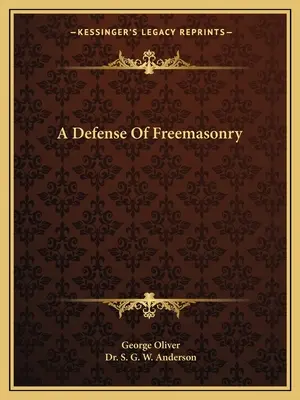 —KESSINGER'S LEGACY REPRINTS—

A Defense Of Freemasonry

George Oliver
Dr. S. G. W. Anderson